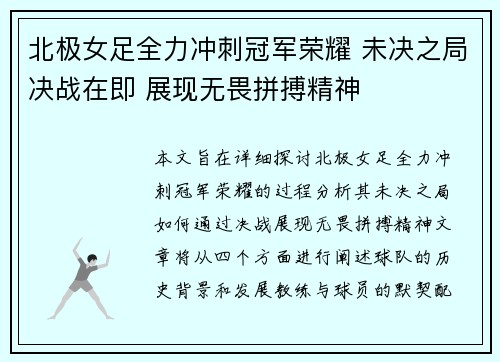 北极女足全力冲刺冠军荣耀 未决之局决战在即 展现无畏拼搏精神

本文旨在详细探讨北极女足全力冲刺冠军荣耀的过程分析其未决之局如何通过决战展现无畏拼搏精神文章将从四个方面进行阐述球队的历史背景和发展教练与球员的默契配